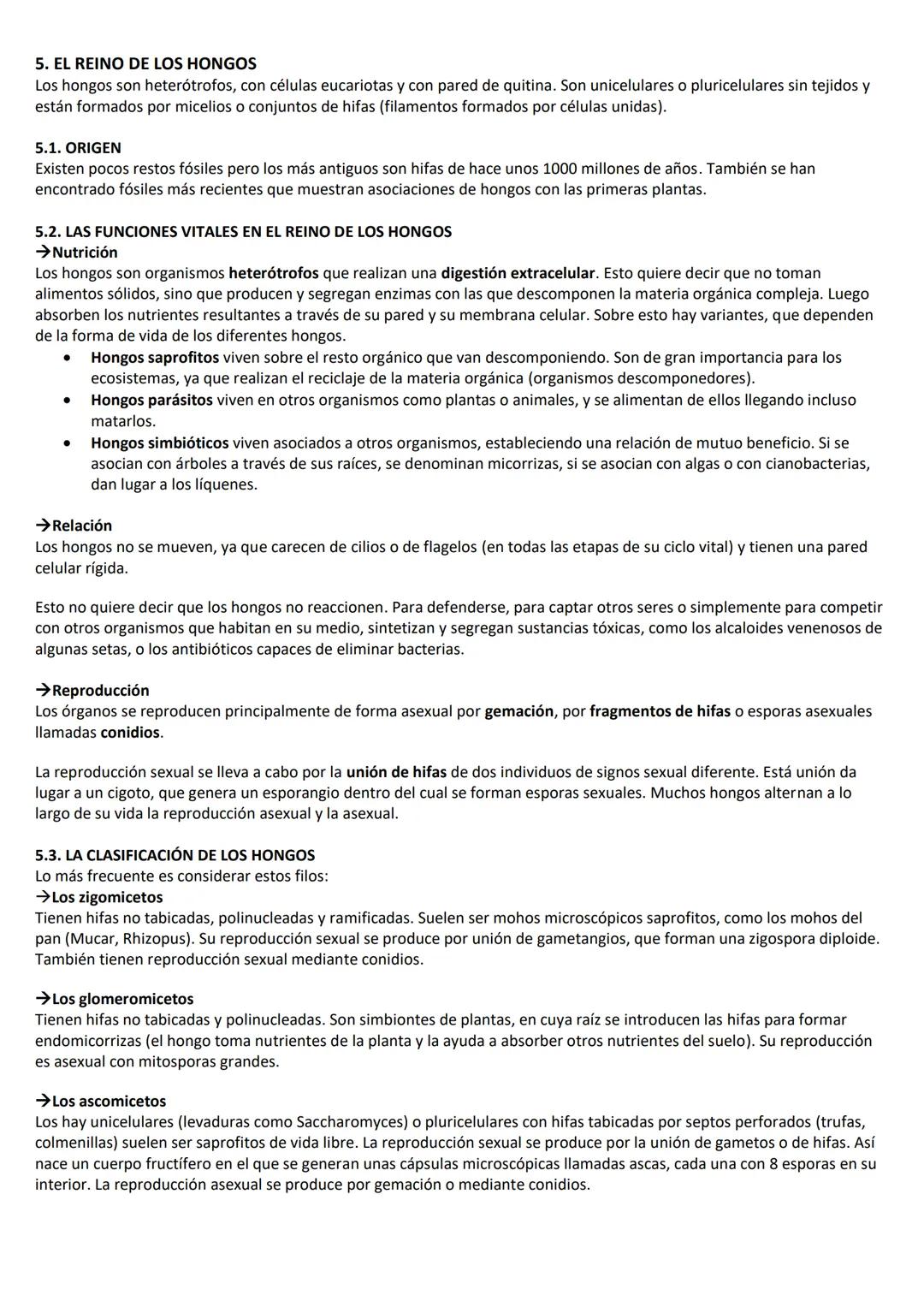 5. EL REINO DE LOS HONGOS
Los hongos son heterótrofos, con células eucariotas y con pared de quitina. Son unicelulares o pluricelulares sin tejidos y están formados por micelios o conjuntos de hifas (filamentos formados por células unidas).

5.1. ORIGEN
Existen pocos restos fósiles pero los más antiguos son hifas de hace unos 1000 millones de años. También se han encontrado fósiles más recientes que muestran asociaciones de hongos con las primeras plantas.

5.2. LAS FUNCIONES VITALES EN EL REINO DE LOS HONGOS
→Nutrición
Los hongos son organismos heterótrofos que realizan una digestión extracelular. Esto quiere decir que no toman alimentos sólidos, sino que producen y segregan enzimas con las que descomponen la materia orgánica compleja. Luego absorben los nutrientes resultantes a través de su pared y su membrana celular. Sobre esto hay variantes, que dependen de la forma de vida de los diferentes hongos.
• Hongos saprofitos viven sobre el resto orgánico que van descomponiendo. Son de gran importancia para los ecosistemas, ya que realizan el reciclaje de la materia orgánica (organismos descomponedores).
• Hongos parásitos viven en otros organismos como plantas o animales, y se alimentan de ellos llegando incluso matarlos.
• Hongos simbióticos viven asociados a otros organismos, estableciendo una relación de mutuo beneficio. Si se asocian con árboles a través de sus raíces, se denominan micorrizas, si se asocian con algas o con cianobacterias, dan lugar a los líquenes.

→Relación
Los hongos no se mueven, ya que carecen de cilios o de flagelos (en todas las etapas de su ciclo vital) y tienen una pared celular rígida.

Esto no quiere decir que los hongos no reaccionen. Para defenderse, para captar otros seres o simplemente para competir con otros organismos que habitan en su medio, sintetizan y segregan sustancias tóxicas, como los alcaloides venenosos de algunas setas, o los antibióticos capaces de eliminar bacterias.

→Reproducción
Los órganos se reproducen principalmente de forma asexual por gemación, por fragmentos de hifas o esporas asexuales llamadas conidios.

La reproducción sexual se lleva a cabo por la unión de hifas de dos individuos de signos sexual diferente. Está unión da lugar a un cigoto, que genera un esporangio dentro del cual se forman esporas sexuales. Muchos hongos alternan a lo largo de su vida la reproducción asexual y la asexual.

5.3. LA CLASIFICACIÓN DE LOS HONGOS
Lo más frecuente es considerar estos filos:
→Los zigomicetos
Tienen hifas no tabicadas, polinucleadas y ramificadas. Suelen ser mohos microscópicos saprofitos, como los mohos del pan (Mucar, Rhizopus). Su reproducción sexual se produce por unión de gametangios, que forman una zigospora diploide. También tienen reproducción sexual mediante conidios.

→Los glomeromicetos
Tienen hifas no tabicadas y polinucleadas. Son simbiontes de plantas, en cuya raíz se introducen las hifas para formar endomicorrizas (el hongo toma nutrientes de la planta y la ayuda a absorber otros nutrientes del suelo). Su reproducción es asexual con mitosporas grandes.

→Los ascomicetos
Los hay unicelulares (levaduras como Saccharomyces) o pluricelulares con hifas tabicadas por septos perforados (trufas, colmenillas) suelen ser saprofitos de vida libre. La reproducción sexual se produce por la unión de gametos o de hifas. Así nace un cuerpo fructífero en el que se generan unas cápsulas microscópicas llamadas ascas, cada una con 8 esporas en su interior. La reproducción asexual se produce por gemación o mediante conidios.